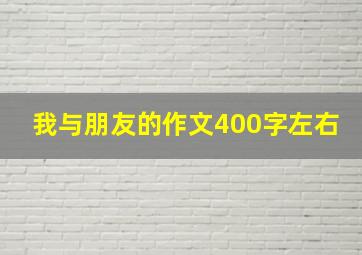 我与朋友的作文400字左右